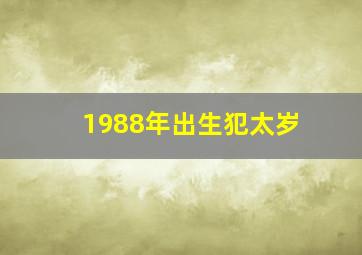 1988年出生犯太岁